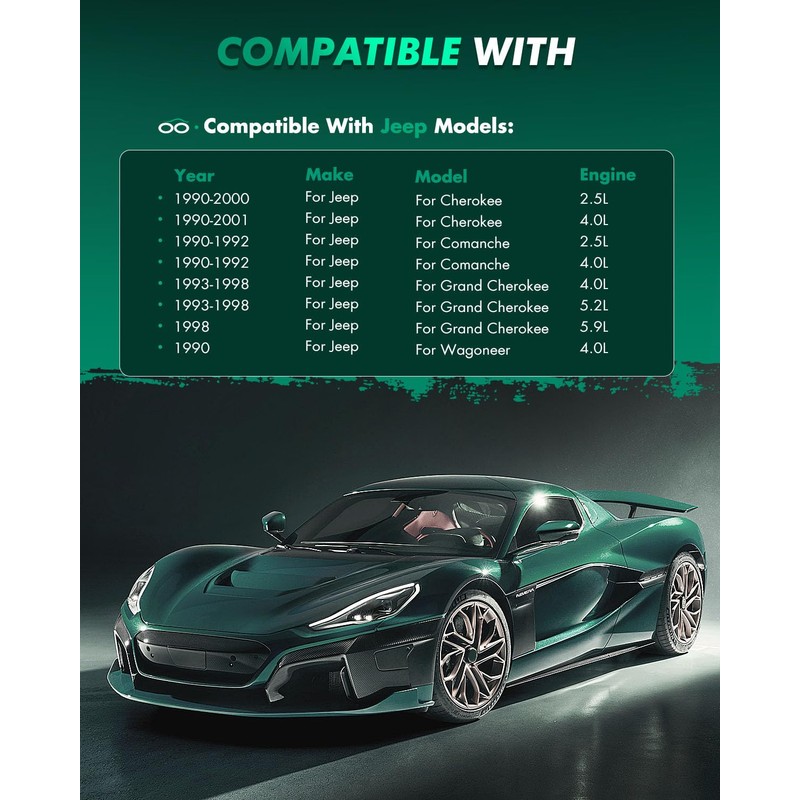 COMPATIBLE WITH

Compatible With Jeep Models:

| Year | Make | Model | Engine |
|---|---|---|---|
| • 1990-2000 | For Jeep | For Cherokee | 2.5L |
| • 1990-2001 | For Jeep | For Cherokee | 4.0L |
| • 1990-1992 | For Jeep | For Comanche | 2.5L |
| • 1990-1992 | For Jeep | For Comanche | 4.0L |
| • 1993-1998 | For Jeep | For Grand Cherokee | 4.0L |
| • 1993-1998 | For Jeep | For Grand Cherokee | 5.2L |
| • 1998 | For Jeep | For Grand Cherokee | 5.9L |
| • 1990 | For Jeep | For Wagoneer | 4.0L |